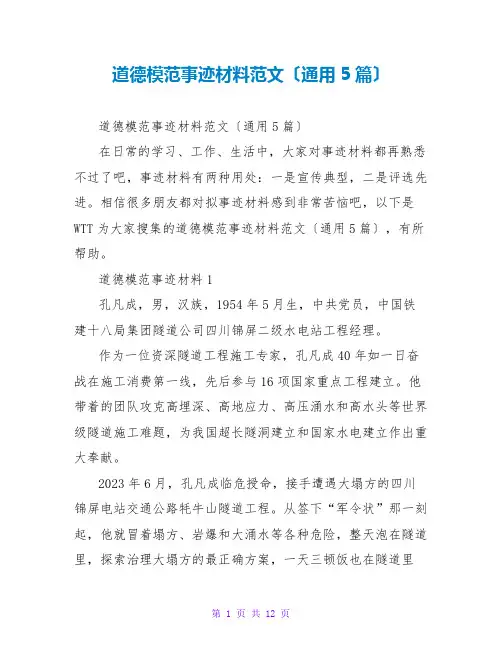 道德模范事迹材料范文〔通用5篇〕

道德模范事迹材料范文〔通用5篇〕

在日常的学习、工作、生活中，大家对事迹材料都再熟悉不过了吧，事迹材料有两种用处：一是宣传典型，二是评选先进。相信很多朋友都对拟事迹材料感到非常苦恼吧，以下是WTT为大家搜集的道德模范事迹材料范文〔通用5篇〕，有所帮助。

道德模范事迹材料1

孔凡成，男，汉族，1954年5月生，中共党员，中国铁建十八局集团隧道公司四川锦屏二级水电站工程经理。

作为一位资深隧道工程施工专家，孔凡成40年如一日奋战在施工消费第一线，先后参与16项国家重点工程建立。他带着的团队攻克高埋深、高地应力、高压涌水和高水头等世界级隧道施工难题，为我国超长隧洞建立和国家水电建立作出重大奉献。

2023年6月，孔凡成临危授命，接手遭遇大塌方的四川锦屏电站交通公路牦牛山隧道工程。从签下“军令状”那一刻起，他就冒着塌方、岩爆和大涌水等各种危险，整天泡在隧道里，探索治理大塌方的最正确方案，一天三顿饭也在隧道里

第 1 页 共 12 页